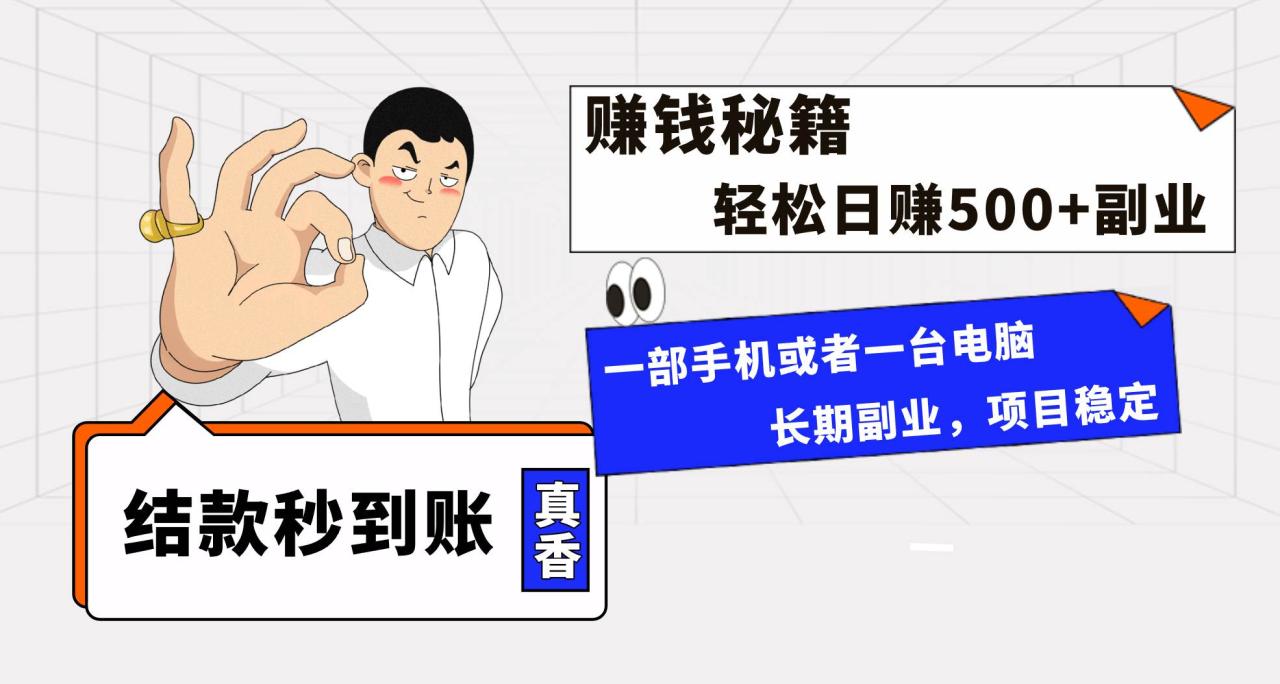 赚钱秘籍

轻松日赚500+副业

一部手机或者一台电脑

长期副业，项目稳定

结款秒到账

真香